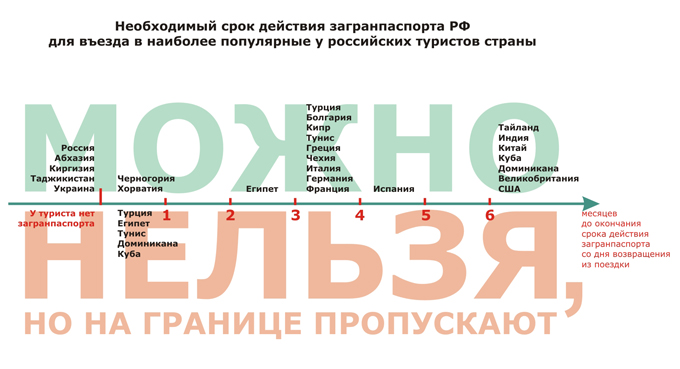 Необходимый срок действия загранпаспорта РФ для въезда в наиболее популярные у российских туристов страны

МОЖНО

Россия
Абхазия
Киргизия
Таджикистан
Украина

Черногория
Хорватия

Египет

Турция
Болгария
Кипр
Тунис
Греция
Чехия
Италия
Германия
Франция

Испания

Тайланд
Индия
Китай
Куба
Доминикана
Великобритания
США

У туриста нет загранпаспорта

1 2 3 4 5 6

месяцев до окончания срока действия загранпаспорта со дня возвращения из поездки

Турция
Египет
Тунис
Доминикана
Куба

НЕЛЬЗЯ,

НО НА ГРАНИЦЕ ПРОПУСКАЮТ